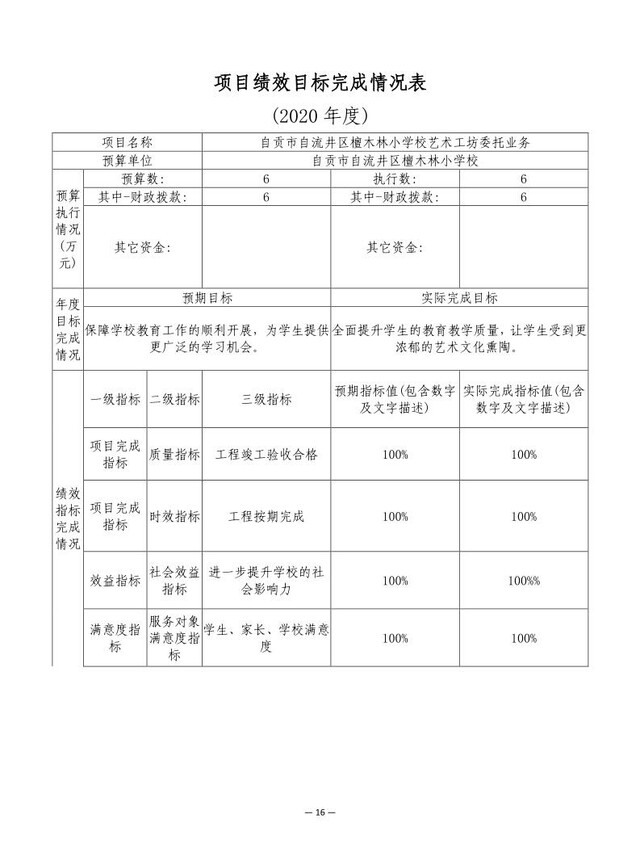 项目绩效目标完成情况表

(2020 年度)

| 项目名称 | | | 自贡市自流井区檀木林小学校艺术工坊委托业务 | | |
|---|---|---|---|---|---|
| 预算单位 | | | 自贡市自流井区檀木林小学校 | | |
| 预算执行情况（万元） | 预算数: | | 6 | 执行数: | 6 |
| | 其中-财政拨款: | | 6 | 其中-财政拨款: | 6 |
| | 其它资金: | | | 其它资金: | |
| 年度目标完成情况 | 预期目标 | | | 实际完成目标 | |
| | 保障学校教育工作的顺利开展，为学生提供更广泛的学习机会。 | | | 全面提升学生的教育教学质量，让学生受到更浓郁的艺术文化熏陶。 | |
| 绩效指标完成情况 | 一级指标 | 二级指标 | 三级指标 | 预期指标值(包含数字及文字描述) | 实际完成指标值(包含数字及文字描述) |
| | 项目完成指标 | 质量指标 | 工程竣工验收合格 | 100% | 100% |
| | 项目完成指标 | 时效指标 | 工程按期完成 | 100% | 100% |
| | 效益指标 | 社会效益指标 | 进一步提升学校的社会影响力 | 100% | 100%% |
| | 满意度指标 | 服务对象满意度指标 | 学生、家长、学校满意度 | 100% | 100% |

— 16 —